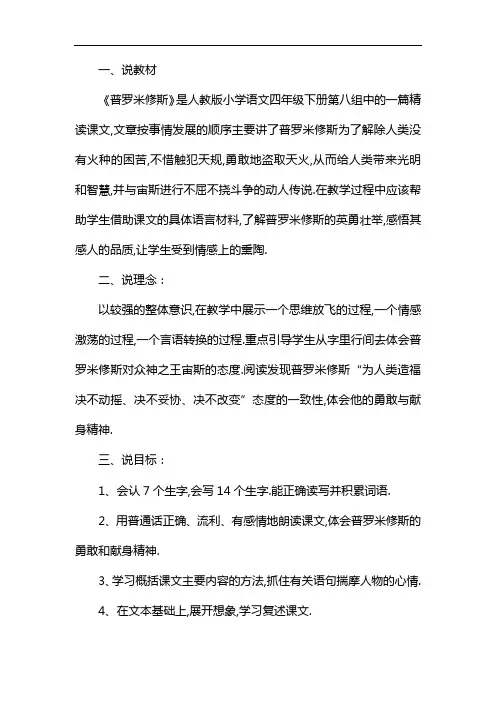 一、说教材

《普罗米修斯》是人教版小学语文四年级下册第八组中的一篇精读课文,文章按事情发展的顺序主要讲了普罗米修斯为了解除人类没有火种的困苦,不惜触犯天规,勇敢地盗取天火,从而给人类带来光明和智慧,并与宙斯进行不屈不挠斗争的动人传说.在教学过程中应该帮助学生借助课文的具体语言材料,了解普罗米修斯的英勇壮举,感悟其感人的品质,让学生受到情感上的熏陶.

二、说理念：

以较强的整体意识,在教学中展示一个思维放飞的过程,一个情感激荡的过程,一个言语转换的过程.重点引导学生从字里行间去体会普罗米修斯对众神之王宙斯的态度.阅读发现普罗米修斯“为人类造福决不动摇、决不妥协、决不改变”态度的一致性,体会他的勇敢与献身精神.

三、说目标：

1、会认 7 个生字,会写 14 个生字.能正确读写并积累词语.

2、用普通话正确、流利、有感情地朗读课文,体会普罗米修斯的勇敢和献身精神.

3、学习概括课文主要内容的方法,抓住有关语句揣摩人物的心情.

4、在文本基础上,展开想象,学习复述课文.